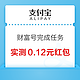 支付宝
ALIPAY

财富号完成任务

实测 0.12元红包